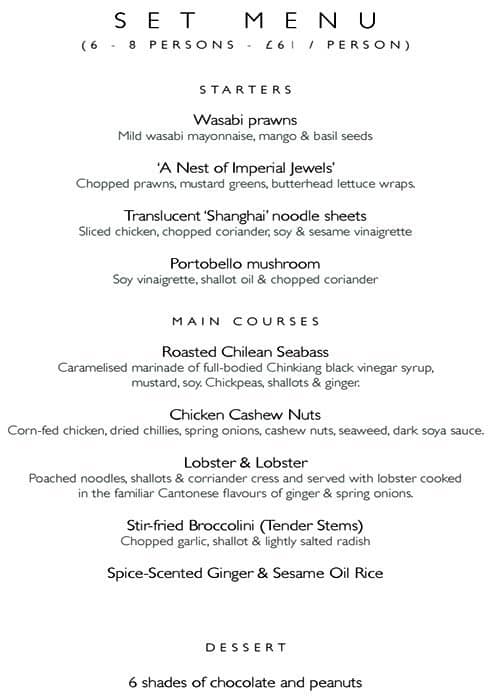 SET MENU
(6 - 8 PERSONS - £61 / PERSON)

STARTERS

Wasabi prawns
Mild wasabi mayonnaise, mango & basil seeds

'A Nest of Imperial Jewels'
Chopped prawns, mustard greens, butterhead lettuce wraps.

Translucent 'Shanghai' noodle sheets
Sliced chicken, chopped coriander, soy & sesame vinaigrette

Portobello mushroom
Soy vinaigrette, shallot oil & chopped coriander

MAIN COURSES

Roasted Chilean Seabass
Caramelised marinade of full-bodied Chinkiang black vinegar syrup, mustard, soy. Chickpeas, shallots & ginger.

Chicken Cashew Nuts
Corn-fed chicken, dried chillies, spring onions, cashew nuts, seaweed, dark soya sauce.

Lobster & Lobster
Poached noodles, shallots & corriander cress and served with lobster cooked in the familiar Cantonese flavours of ginger & spring onions.

Stir-fried Broccolini (Tender Stems)
Chopped garlic, shallot & lightly salted radish

Spice-Scented Ginger & Sesame Oil Rice

DESSERT

6 shades of chocolate and peanuts